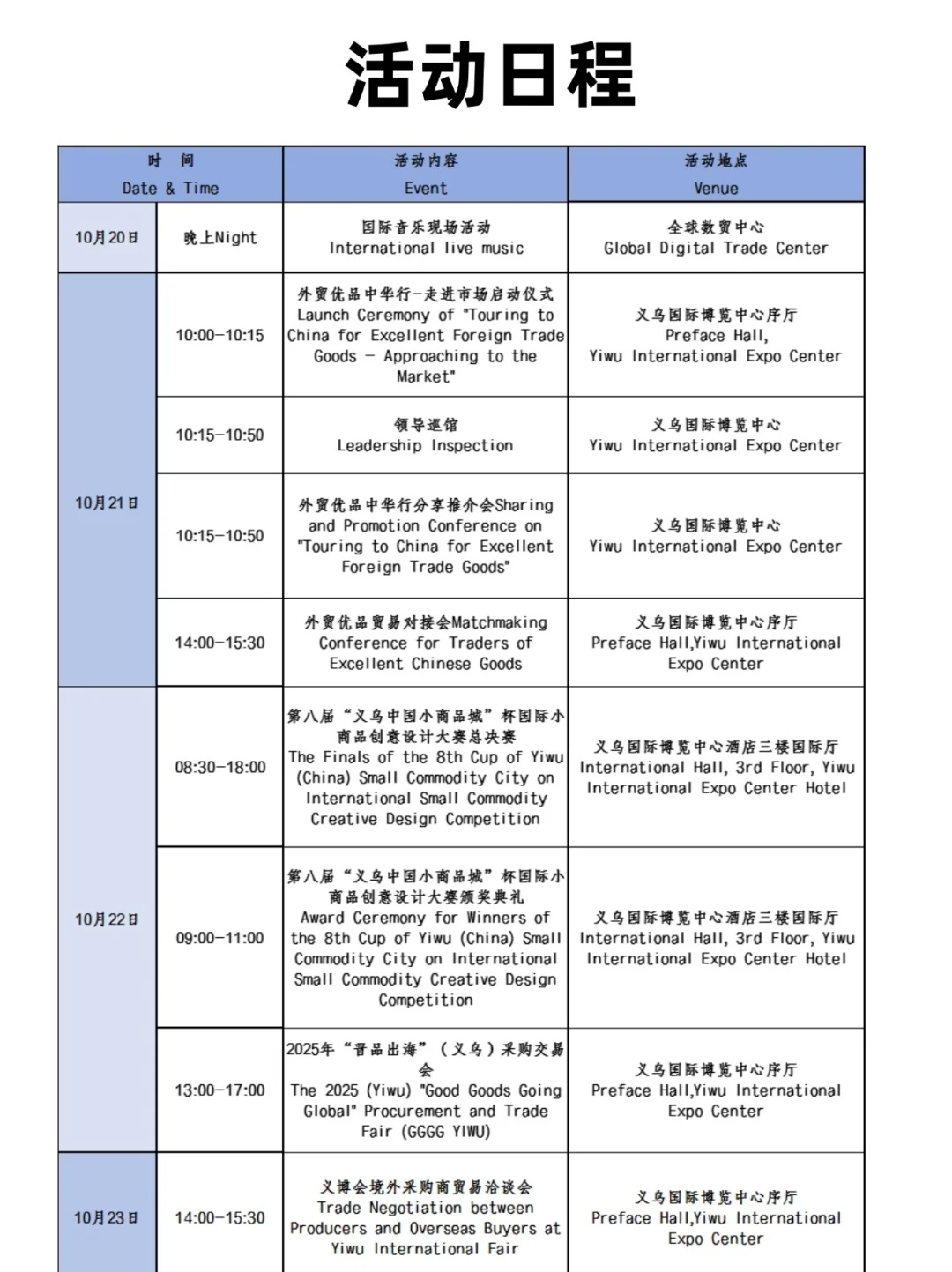 活动日程

| 时 间 Date & Time | | 活动内容 Event | 活动地点 Venue |
|---|---|---|---|
| 10月20日 | 晚上Night | 国际音乐现场活动 International live music | 全球数贸中心 Global Digital Trade Center |
| 10月21日 | 10:00-10:15 | 外贸优品中华行-走进市场启动仪式 Launch Ceremony of "Touring to China for Excellent Foreign Trade Goods - Approaching to the Market" | 义乌国际博览中心序厅 Preface Hall, Yiwu International Expo Center |
| | 10:15-10:50 | 领导巡馆 Leadership Inspection | 义乌国际博览中心 Yiwu International Expo Center |
| | 10:15-10:50 | 外贸优品中华行分享推介会Sharing and Promotion Conference on "Touring to China for Excellent Foreign Trade Goods" | 义乌国际博览中心 Yiwu International Expo Center |
| | 14:00-15:30 | 外贸优品贸易对接会Matchmaking Conference for Traders of Excellent Chinese Goods | 义乌国际博览中心序厅 Preface Hall,Yiwu International Expo Center |
| 10月22日 | 08:30-18:00 | 第八届“义乌中国小商品城”杯国际小商品创意设计大赛总决赛 The Finals of the 8th Cup of Yiwu (China) Small Commodity City on International Small Commodity Creative Design Competition | 义乌国际博览中心酒店三楼国际厅 International Hall, 3rd Floor, Yiwu International Expo Center Hotel |
| | 09:00-11:00 | 第八届“义乌中国小商品城”杯国际小商品创意设计大赛颁奖典礼 Award Ceremony for Winners of the 8th Cup of Yiwu (China) Small Commodity City on International Small Commodity Creative Design Competition | 义乌国际博览中心酒店三楼国际厅 International Hall, 3rd Floor, Yiwu International Expo Center Hotel |
| | 13:00-17:00 | 2025年“晋品出海”（义乌）采购交易会 The 2025 (Yiwu) "Good Goods Going Global" Procurement and Trade Fair (GGGG YIWU) | 义乌国际博览中心序厅 Preface Hall,Yiwu International Expo Center |
| 10月23日 | 14:00-15:30 | 义博会境外采购商贸易洽谈会 Trade Negotiation between Producers and Overseas Buyers at Yiwu International Fair | 义乌国际博览中心序厅 Preface Hall,Yiwu International Expo Center |